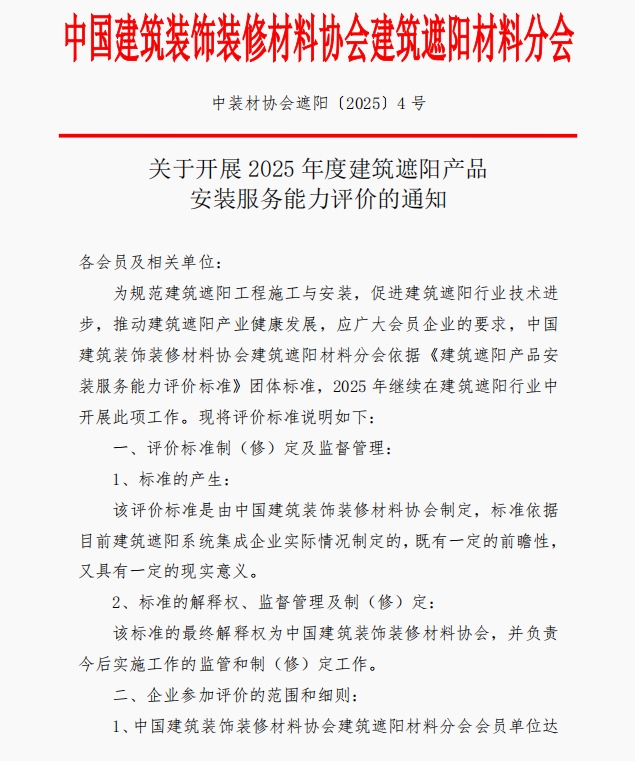 中国建筑装饰装修材料协会建筑遮阳材料分会

中装材协会遮阳〔2025〕4 号

关于开展 2025 年度建筑遮阳产品安装服务能力评价的通知

各会员及相关单位：

为规范建筑遮阳工程施工与安装，促进建筑遮阳行业技术进步，推动建筑遮阳产业健康发展，应广大会员企业的要求，中国建筑装饰装修材料协会建筑遮阳材料分会依据《建筑遮阳产品安装服务能力评价标准》团体标准，2025 年继续在建筑遮阳行业中开展此项工作。现将评价标准说明如下：

一、评价标准制（修）定及监督管理：

1、标准的产生：

该评价标准是由中国建筑装饰装修材料协会制定，标准依据目前建筑遮阳系统集成企业实际情况制定的，既有一定的前瞻性，又具有一定的现实意义。

2、标准的解释权、监督管理及制（修）定：

该标准的最终解释权为中国建筑装饰装修材料协会，并负责今后实施工作的监管和制（修）定工作。

二、企业参加评价的范围和细则：

1、中国建筑装饰装修材料协会建筑遮阳材料分会会员单位达